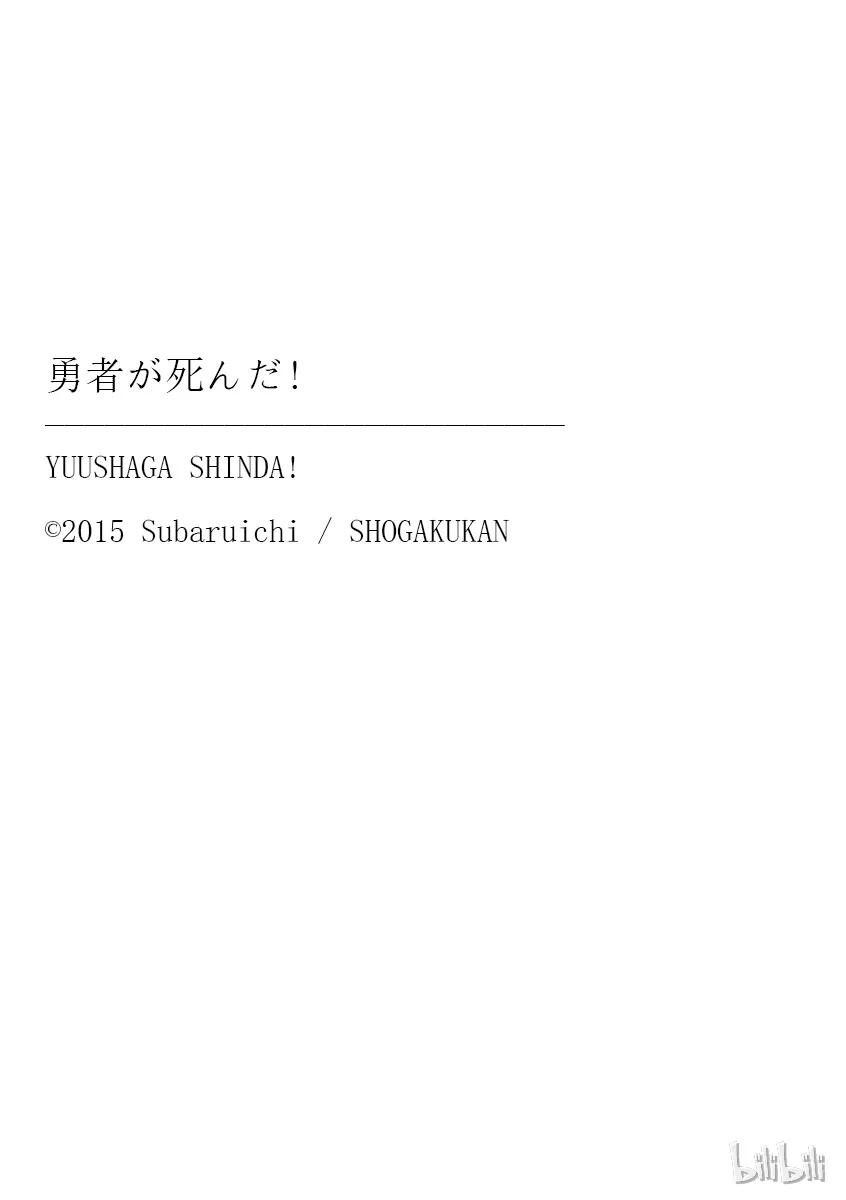 勇者が死んだ!

YUUSHAGA SHINDA!

©2015 Subaruichi / SHOGAKUKAN

bilibili